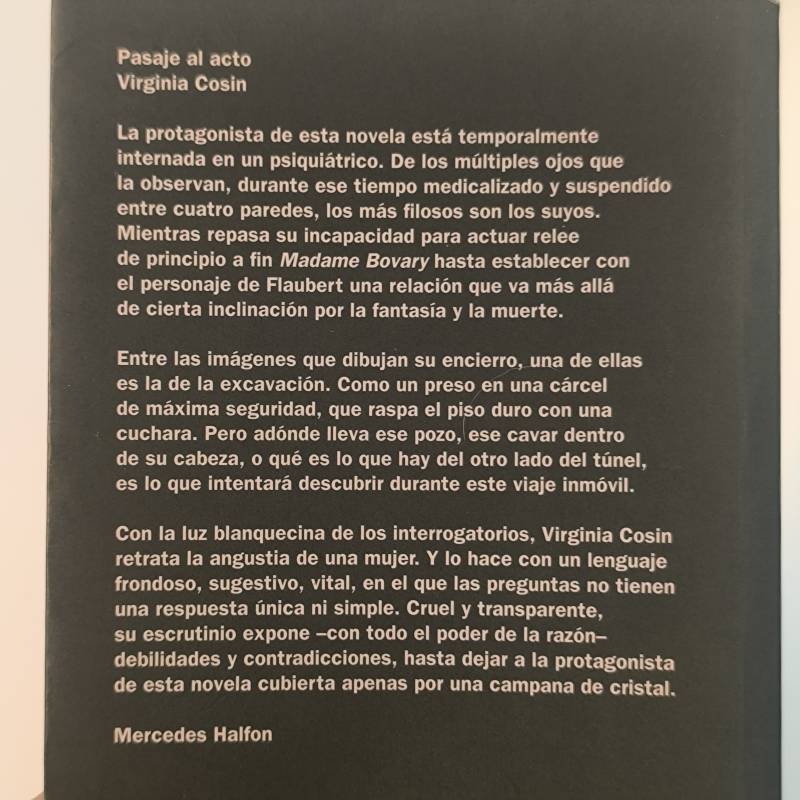 Pasaje al acto
Virginia Cosin

La protagonista de esta novela está temporalmente internada en un psiquiátrico. De los múltiples ojos que la observan, durante ese tiempo medicalizado y suspendido entre cuatro paredes, los más filosos son los suyos. Mientras repasa su incapacidad para actuar relee de principio a fin Madame Bovary hasta establecer con el personaje de Flaubert una relación que va más allá de cierta inclinación por la fantasía y la muerte.

Entre las imágenes que dibujan su encierro, una de ellas es la de la excavación. Como un preso en una cárcel de máxima seguridad, que raspa el piso duro con una cuchara. Pero adónde lleva ese pozo, ese cavar dentro de su cabeza, o qué es lo que hay del otro lado del túnel, es lo que intentará descubrir durante este viaje inmóvil.

Con la luz blanquecina de los interrogatorios, Virginia Cosin retrata la angustia de una mujer. Y lo hace con un lenguaje frondoso, sugestivo, vital, en el que las preguntas no tienen una respuesta única ni simple. Cruel y transparente, su escrutinio expone –con todo el poder de la razón– debilidades y contradicciones, hasta dejar a la protagonista de esta novela cubierta apenas por una campana de cristal.

Mercedes Halfon